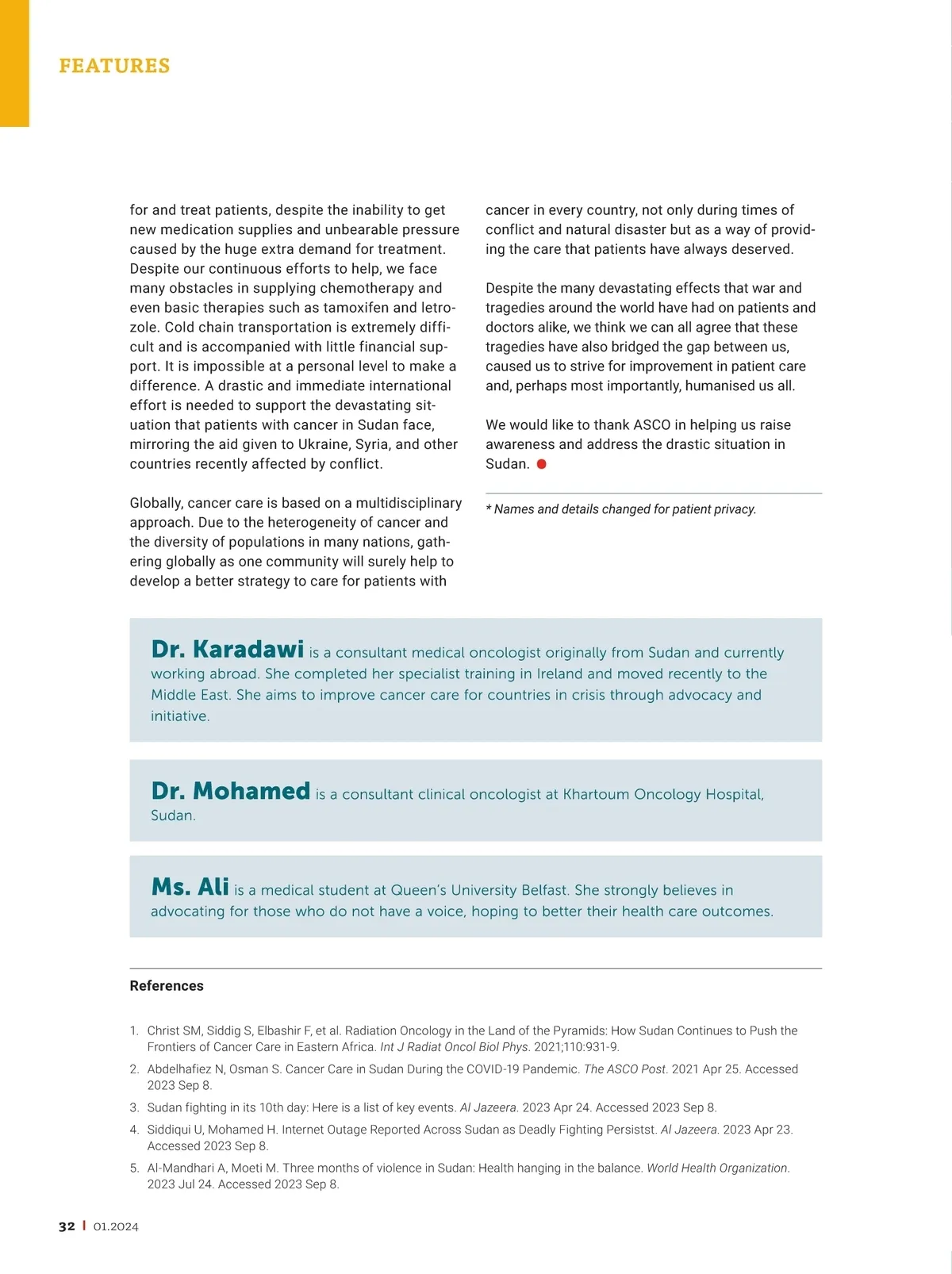 FEATURES

for and treat patients, despite the inability to get new medication supplies and unbearable pressure caused by the huge extra demand for treatment. Despite our continuous efforts to help, we face many obstacles in supplying chemotherapy and even basic therapies such as tamoxifen and letrozole. Cold chain transportation is extremely difficult and is accompanied with little financial support. It is impossible at a personal level to make a difference. A drastic and immediate international effort is needed to support the devastating situation that patients with cancer in Sudan face, mirroring the aid given to Ukraine, Syria, and other countries recently affected by conflict.

Globally, cancer care is based on a multidisciplinary approach. Due to the heterogeneity of cancer and the diversity of populations in many nations, gathering globally as one community will surely help to develop a better strategy to care for patients with cancer in every country, not only during times of conflict and natural disaster but as a way of providing the care that patients have always deserved.

Despite the many devastating effects that war and tragedies around the world have had on patients and doctors alike, we think we can all agree that these tragedies have also bridged the gap between us, caused us to strive for improvement in patient care and, perhaps most importantly, humanised us all.

We would like to thank ASCO in helping us raise awareness and address the drastic situation in Sudan.

* Names and details changed for patient privacy.

Dr. Karadawi is a consultant medical oncologist originally from Sudan and currently working abroad. She completed her specialist training in Ireland and moved recently to the Middle East. She aims to improve cancer care for countries in crisis through advocacy and initiative.

Dr. Mohamed is a consultant clinical oncologist at Khartoum Oncology Hospital, Sudan.

Ms. Ali is a medical student at Queen's University Belfast. She strongly believes in advocating for those who do not have a voice, hoping to better their health care outcomes.

References

1. Christ SM, Siddig S, Elbashir F, et al. Radiation Oncology in the Land of the Pyramids: How Sudan Continues to Push the Frontiers of Cancer Care in Eastern Africa. Int J Radiat Oncol Biol Phys. 2021;110:931-9.
2. Abdelhafiez N, Osman S. Cancer Care in Sudan During the COVID-19 Pandemic. The ASCO Post. 2021 Apr 25. Accessed 2023 Sep 8.
3. Sudan fighting in its 10th day: Here is a list of key events. Al Jazeera. 2023 Apr 24. Accessed 2023 Sep 8.
4. Siddiqui U, Mohamed H. Internet Outage Reported Across Sudan as Deadly Fighting Persistst. Al Jazeera. 2023 Apr 23. Accessed 2023 Sep 8.
5. Al-Mandhari A, Moeti M. Three months of violence in Sudan: Health hanging in the balance. World Health Organization. 2023 Jul 24. Accessed 2023 Sep 8.

32 | 01.2024